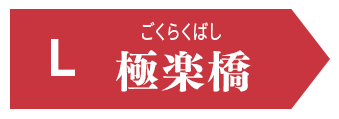 L

ごくらくばし
極楽橋